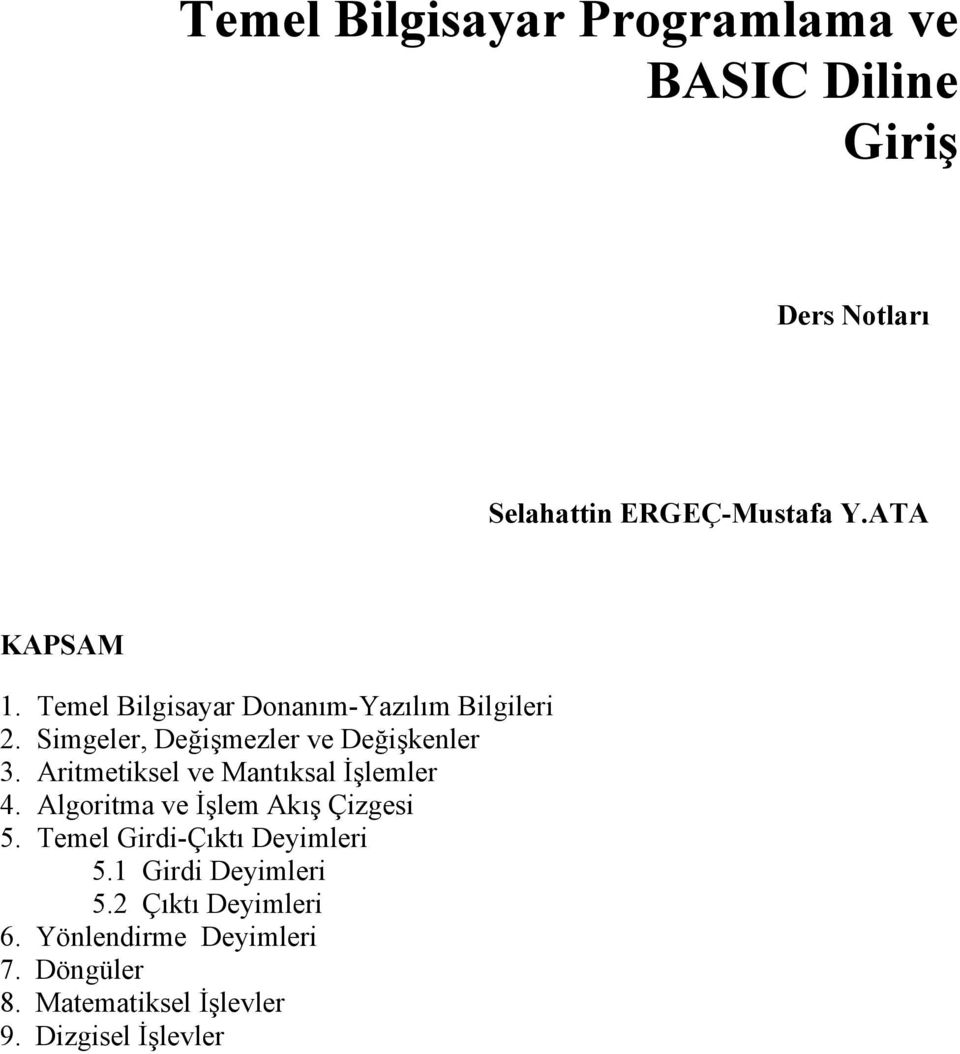 Temel Bilgisayar Programlama ve BASIC Diline Giriş

Ders Notları

Selahattin ERGEÇ-Mustafa Y.ATA

KAPSAM

1. Temel Bilgisayar Donanım-Yazılım Bilgileri
2. Simgeler, Değişmezler ve Değişkenler
3. Aritmetiksel ve Mantıksal İşlemler
4. Algoritma ve İşlem Akış Çizgesi
5. Temel Girdi-Çıktı Deyimleri
5.1 Girdi Deyimleri
5.2 Çıktı Deyimleri
6. Yönlendirme Deyimleri
7. Döngüler
8. Matematiksel İşlevler
9. Dizgisel İşlevler